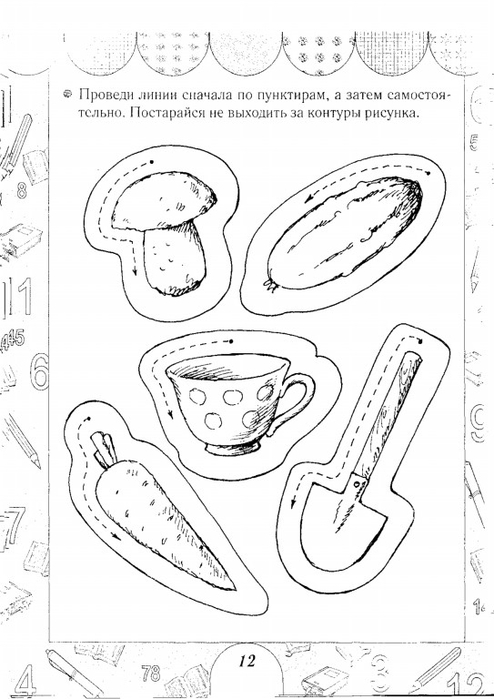 Проведи линии сначала по пунктирам, а затем самостоятельно. Постарайся не выходить за контуры рисунка.

12